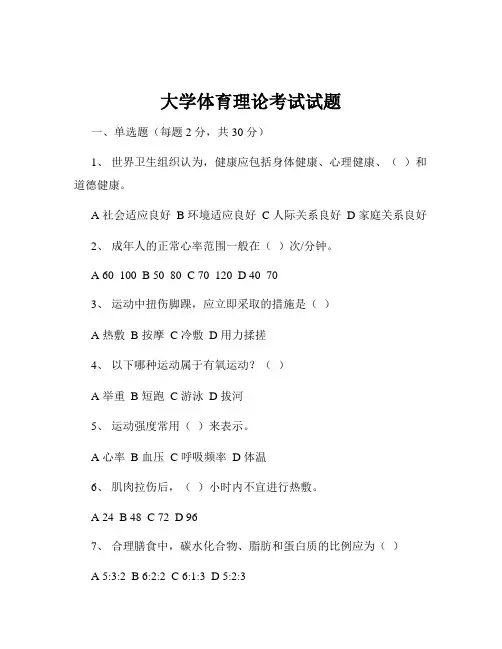 大学体育理论考试试题

一、单选题（每题 2 分，共 30 分）

1、 世界卫生组织认为，健康应包括身体健康、心理健康、（ ）和道德健康。

A 社会适应良好 B 环境适应良好 C 人际关系良好 D 家庭关系良好

2、 成年人的正常心率范围一般在（ ）次/分钟。

A 60 100 B 50 80 C 70 120 D 40 70

3、 运动中扭伤脚踝，应立即采取的措施是（ ）

A 热敷 B 按摩 C 冷敷 D 用力揉搓

4、 以下哪种运动属于有氧运动？（ ）

A 举重 B 短跑 C 游泳 D 拔河

5、 运动强度常用（ ）来表示。

A 心率 B 血压 C 呼吸频率 D 体温

6、 肌肉拉伤后，（ ）小时内不宜进行热敷。

A 24 B 48 C 72 D 96

7、 合理膳食中，碳水化合物、脂肪和蛋白质的比例应为（ ）

A 5:3:2 B 6:2:2 C 6:1:3 D 5:2:3